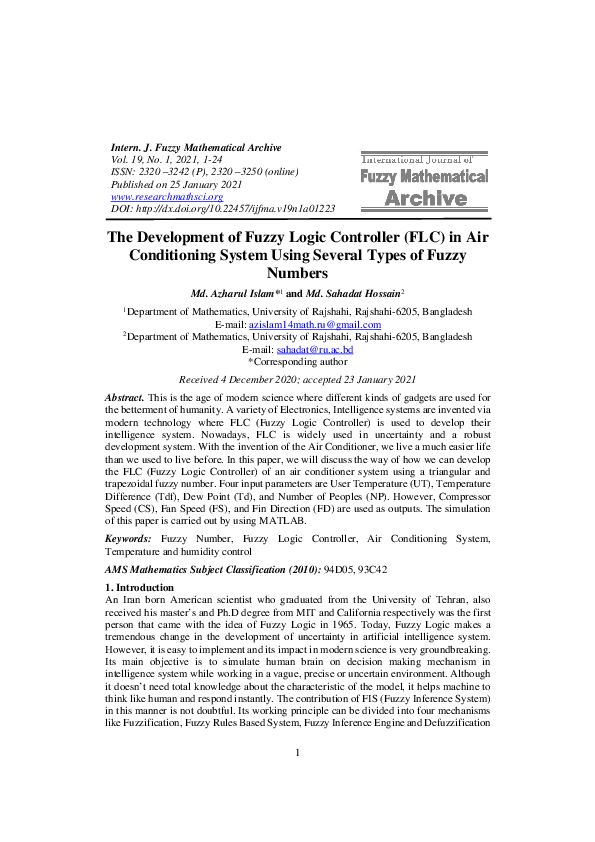 Intern. J. Fuzzy Mathematical Archive
Vol. 19, No. 1, 2021, 1-24
ISSN: 2320 –3242 (P), 2320 –3250 (online)
Published on 25 January 2021
www.researchmathsci.org
DOI: http://dx.doi.org/10.22457/ijfma.v19n1a01223

International Journal of
Fuzzy Mathematical
Archive

The Development of Fuzzy Logic Controller (FLC) in Air Conditioning System Using Several Types of Fuzzy Numbers

Md. Azharul Islam*$^{1}$ and Md. Sahadat Hossain$^{2}$

$^{1}$Department of Mathematics, University of Rajshahi, Rajshahi-6205, Bangladesh
E-mail: azislam14math.ru@gmail.com
$^{2}$Department of Mathematics, University of Rajshahi, Rajshahi-6205, Bangladesh
E-mail: sahadat@ru.ac.bd
*Corresponding author

Received 4 December 2020; accepted 23 January 2021

Abstract. This is the age of modern science where different kinds of gadgets are used for the betterment of humanity. A variety of Electronics, Intelligence systems are invented via modern technology where FLC (Fuzzy Logic Controller) is used to develop their intelligence system. Nowadays, FLC is widely used in uncertainty and a robust development system. With the invention of the Air Conditioner, we live a much easier life than we used to live before. In this paper, we will discuss the way of how we can develop the FLC (Fuzzy Logic Controller) of an air conditioner system using a triangular and trapezoidal fuzzy number. Four input parameters are User Temperature (UT), Temperature Difference (Tdf), Dew Point (Td), and Number of Peoples (NP). However, Compressor Speed (CS), Fan Speed (FS), and Fin Direction (FD) are used as outputs. The simulation of this paper is carried out by using MATLAB.

Keywords: Fuzzy Number, Fuzzy Logic Controller, Air Conditioning System, Temperature and humidity control

AMS Mathematics Subject Classification (2010): 94D05, 93C42

1. Introduction
An Iran born American scientist who graduated from the University of Tehran, also received his master's and Ph.D degree from MIT and California respectively was the first person that came with the idea of Fuzzy Logic in 1965. Today, Fuzzy Logic makes a tremendous change in the development of uncertainty in artificial intelligence system. However, it is easy to implement and its impact in modern science is very groundbreaking. Its main objective is to simulate human brain on decision making mechanism in intelligence system while working in a vague, precise or uncertain environment. Although it doesn't need total knowledge about the characteristic of the model, it helps machine to think like human and respond instantly. The contribution of FIS (Fuzzy Inference System) in this manner is not doubtful. Its working principle can be divided into four mechanisms like Fuzzification, Fuzzy Rules Based System, Fuzzy Inference Engine and Defuzzification

1